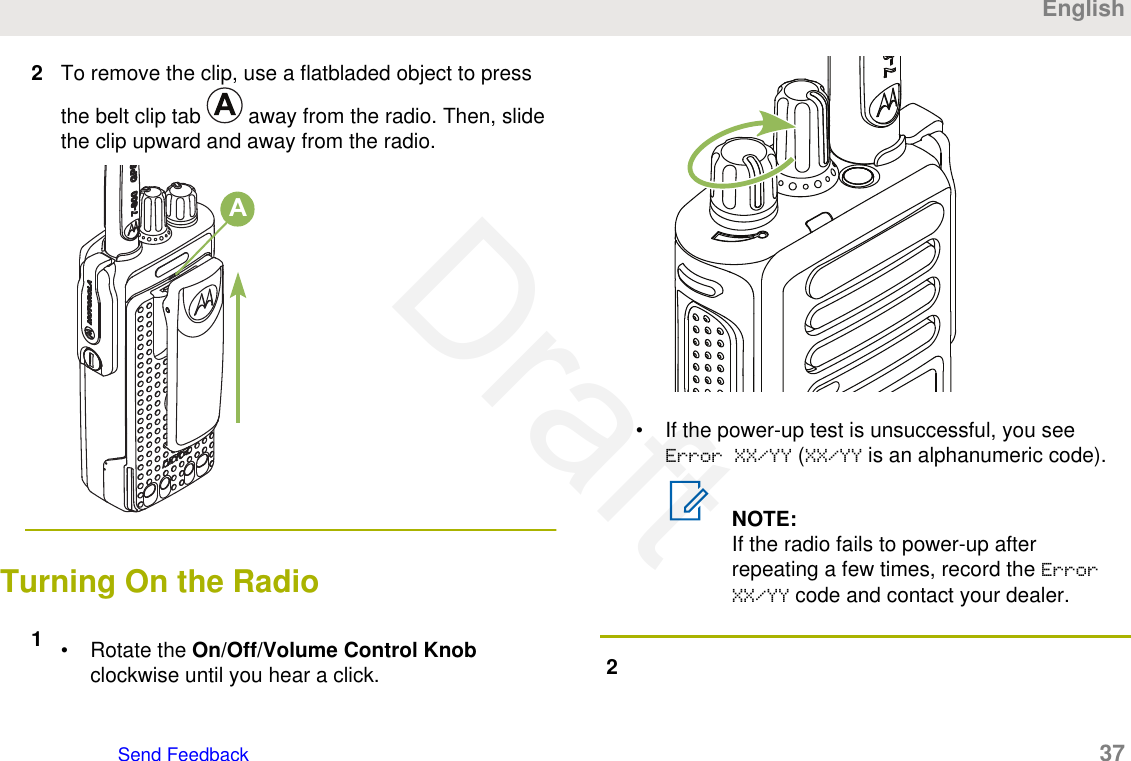 English

2 To remove the clip, use a flatbladed object to press the belt clip tab A away from the radio. Then, slide the clip upward and away from the radio.

A

Turning On the Radio

1 • Rotate the On/Off/Volume Control Knob clockwise until you hear a click.

• If the power-up test is unsuccessful, you see Error XX/YY (XX/YY is an alphanumeric code).

NOTE:
If the radio fails to power-up after repeating a few times, record the Error XX/YY code and contact your dealer.

2

Draft

Send Feedback 37